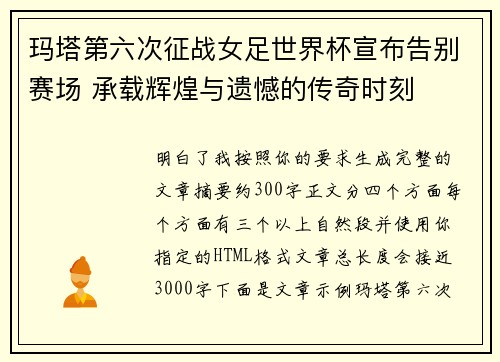 玛塔第六次征战女足世界杯宣布告别赛场 承载辉煌与遗憾的传奇时刻

明白了我按照你的要求生成完整的文章摘要约300字正文分四个方面每个方面有三个以上自然段并使用你指定的HTML格式文章总长度会接近3000字下面是文章示例玛塔第六次